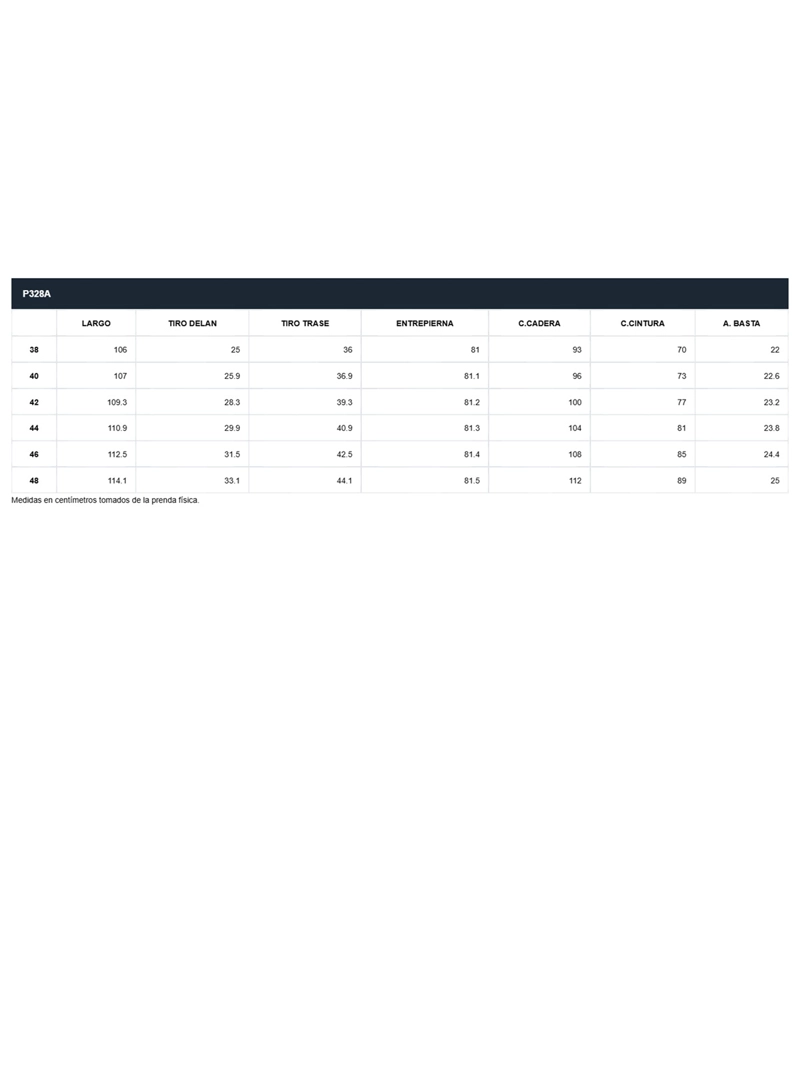 P328A

|  | LARGO | TIRO DELAN | TIRO TRASE | ENTREPIERNA | C.CADERA | C.CINTURA | A. BASTA |
|---|---|---|---|---|---|---|---|
| 38 | 106 | 25 | 36 | 81 | 93 | 70 | 22 |
| 40 | 107 | 25.9 | 36.9 | 81.1 | 96 | 73 | 22.6 |
| 42 | 109.3 | 28.3 | 39.3 | 81.2 | 100 | 77 | 23.2 |
| 44 | 110.9 | 29.9 | 40.9 | 81.3 | 104 | 81 | 23.8 |
| 46 | 112.5 | 31.5 | 42.5 | 81.4 | 108 | 85 | 24.4 |
| 48 | 114.1 | 33.1 | 44.1 | 81.5 | 112 | 89 | 25 |

Medidas en centímetros tomados de la prenda física.